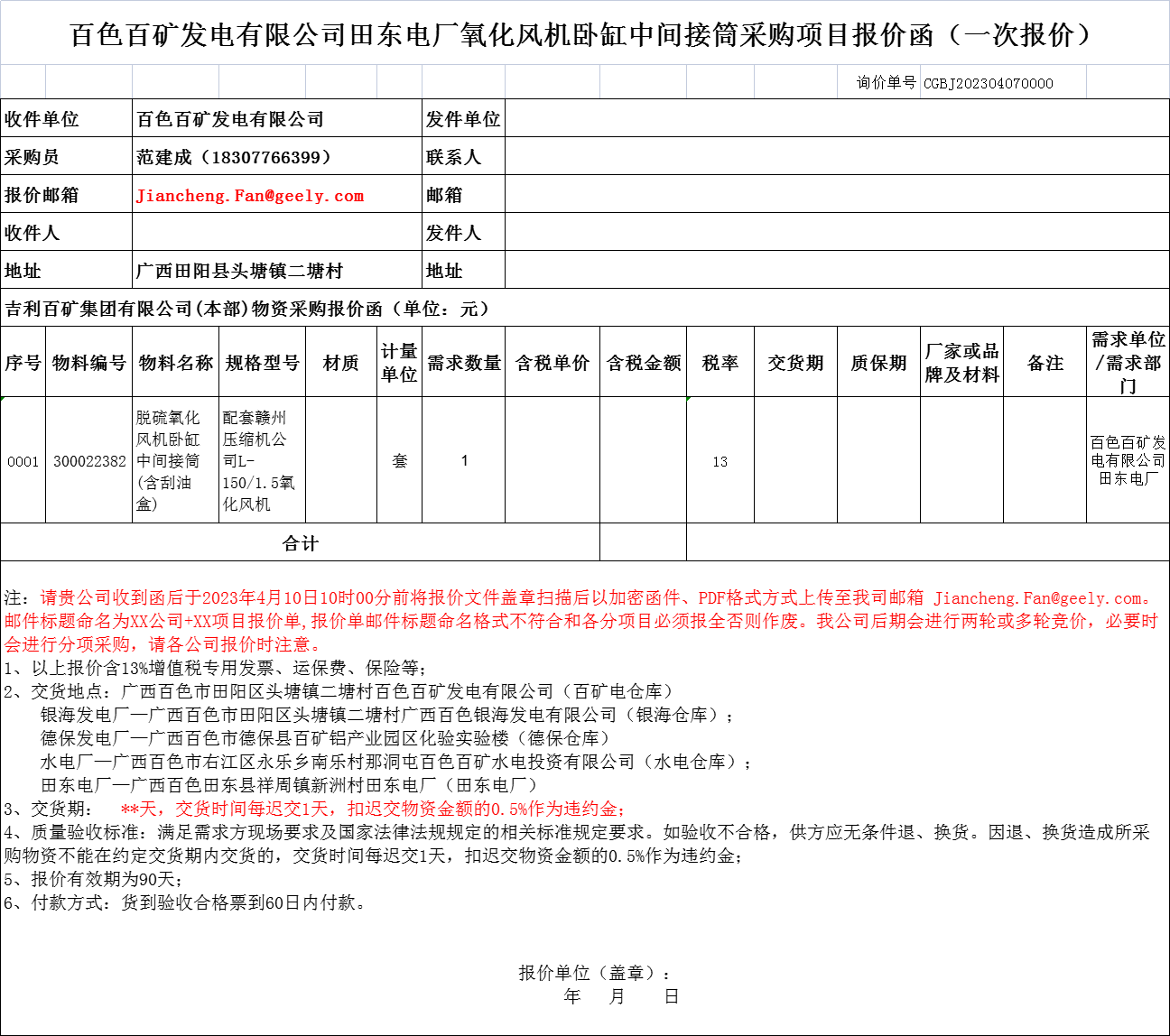 百色百矿发电有限公司田东电厂氧化风机卧缸中间接筒采购项目报价函（一次报价）

询价单号 CGBJ202304070000

| 收件单位 | 百色百矿发电有限公司 | 发件单位 | |
|---|---|---|---|
| 采购员 | 范建成（18307766399） | 联系人 | |
| 报价邮箱 | Jiancheng.Fan@geely.com | 邮箱 | |
| 收件人 | | 发件人 | |
| 地址 | 广西田阳县头塘镇二塘村 | 地址 | |

吉利百矿集团有限公司(本部)物资采购报价函（单位：元）

| 序号 | 物料编号 | 物料名称 | 规格型号 | 材质 | 计量单位 | 需求数量 | 含税单价 | 含税金额 | 税率 | 交货期 | 质保期 | 厂家或品牌及材料 | 备注 | 需求单位/需求部门 |
|---|---|---|---|---|---|---|---|---|---|---|---|---|---|---|
| 0001 | 300022382 | 脱硫氧化风机卧缸中间接筒(含刮油盒) | 配套赣州压缩机公司L-150/1.5氧化风机 | | 套 | 1 | | | 13 | | | | | 百色百矿发电有限公司田东电厂 |
| 合计 | | | | | | | | | | | | | | |

注：请贵公司收到函后于2023年4月10日10时00分前将报价文件盖章扫描后以加密函件、PDF格式方式上传至我司邮箱 Jiancheng.Fan@geely.com。邮件标题命名为XX公司+XX项目报价单，报价单邮件标题命名格式不符合和各分项目必须报全否则作废。我公司后期会进行两轮或多轮竞价，必要时会进行分项采购，请各公司报价时注意。
1、以上报价含13%增值税专用发票、运保费、保险等；
2、交货地点：广西百色市田阳区头塘镇二塘村百色百矿发电有限公司（百矿电仓库）
银海发电厂—广西百色市田阳区头塘镇二塘村广西百色银海发电有限公司（银海仓库）；
德保发电厂—广西百色市德保县百矿铝产业园区化验实验楼（德保仓库）
水电厂—广西百色市右江区永乐乡南乐村那洞屯百色百矿水电投资有限公司（水电仓库）；
田东电厂—广西百色田东县祥周镇新洲村田东电厂（田东电厂）
3、交货期： **天，交货时间每迟交1天，扣迟交物资金额的0.5%作为违约金；
4、质量验收标准：满足需求方现场要求及国家法律法规规定的相关标准规定要求。如验收不合格，供方应无条件退、换货。因退、换货造成所采购物资不能在约定交货期内交货的，交货时间每迟交1天，扣迟交物资金额的0.5%作为违约金；
5、报价有效期为90天；
6、付款方式：货到验收合格票到60日内付款。

报价单位（盖章）：
年 月 日